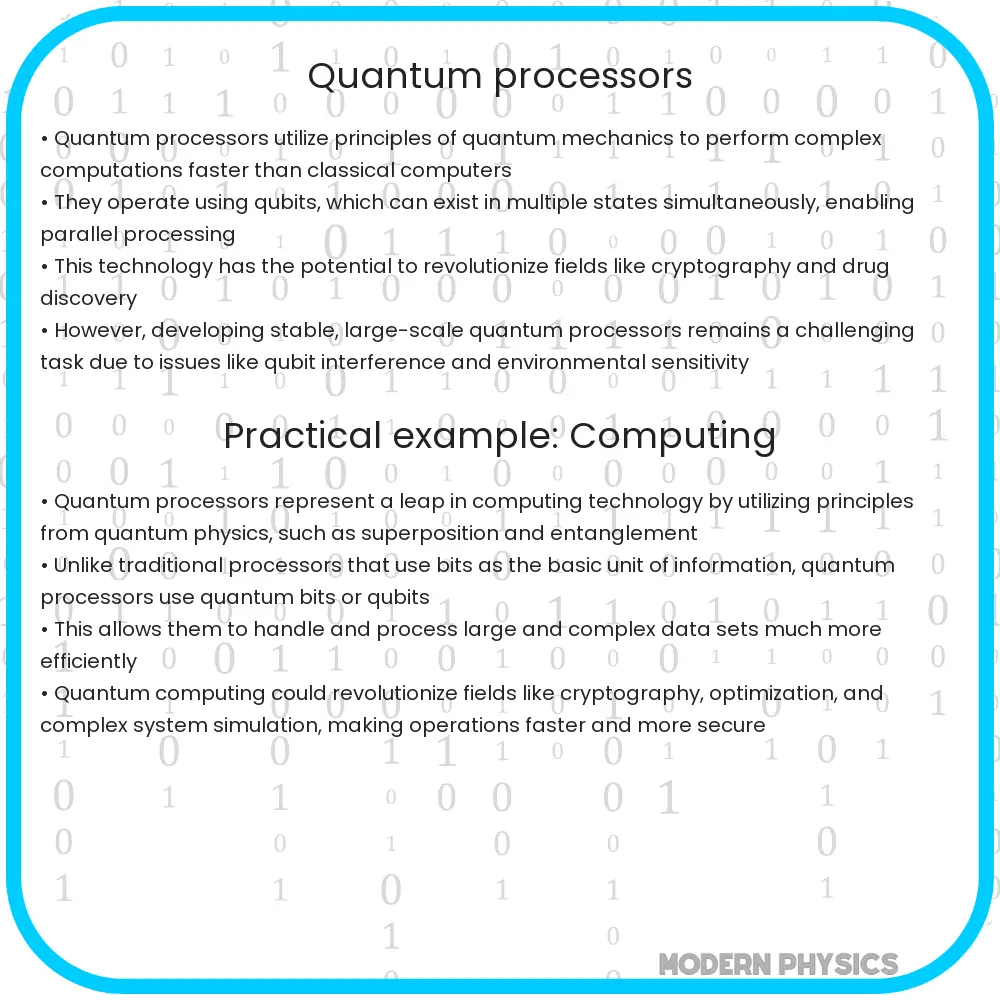 Quantum processors

• Quantum processors utilize principles of quantum mechanics to perform complex computations faster than classical computers
• They operate using qubits, which can exist in multiple states simultaneously, enabling parallel processing
• This technology has the potential to revolutionize fields like cryptography and drug discovery
• However, developing stable, large-scale quantum processors remains a challenging task due to issues like qubit interference and environmental sensitivity

Practical example: Computing

• Quantum processors represent a leap in computing technology by utilizing principles from quantum physics, such as superposition and entanglement
• Unlike traditional processors that use bits as the basic unit of information, quantum processors use quantum bits or qubits
• This allows them to handle and process large and complex data sets much more efficiently
• Quantum computing could revolutionize fields like cryptography, optimization, and complex system simulation, making operations faster and more secure

MODERN PHYSICS